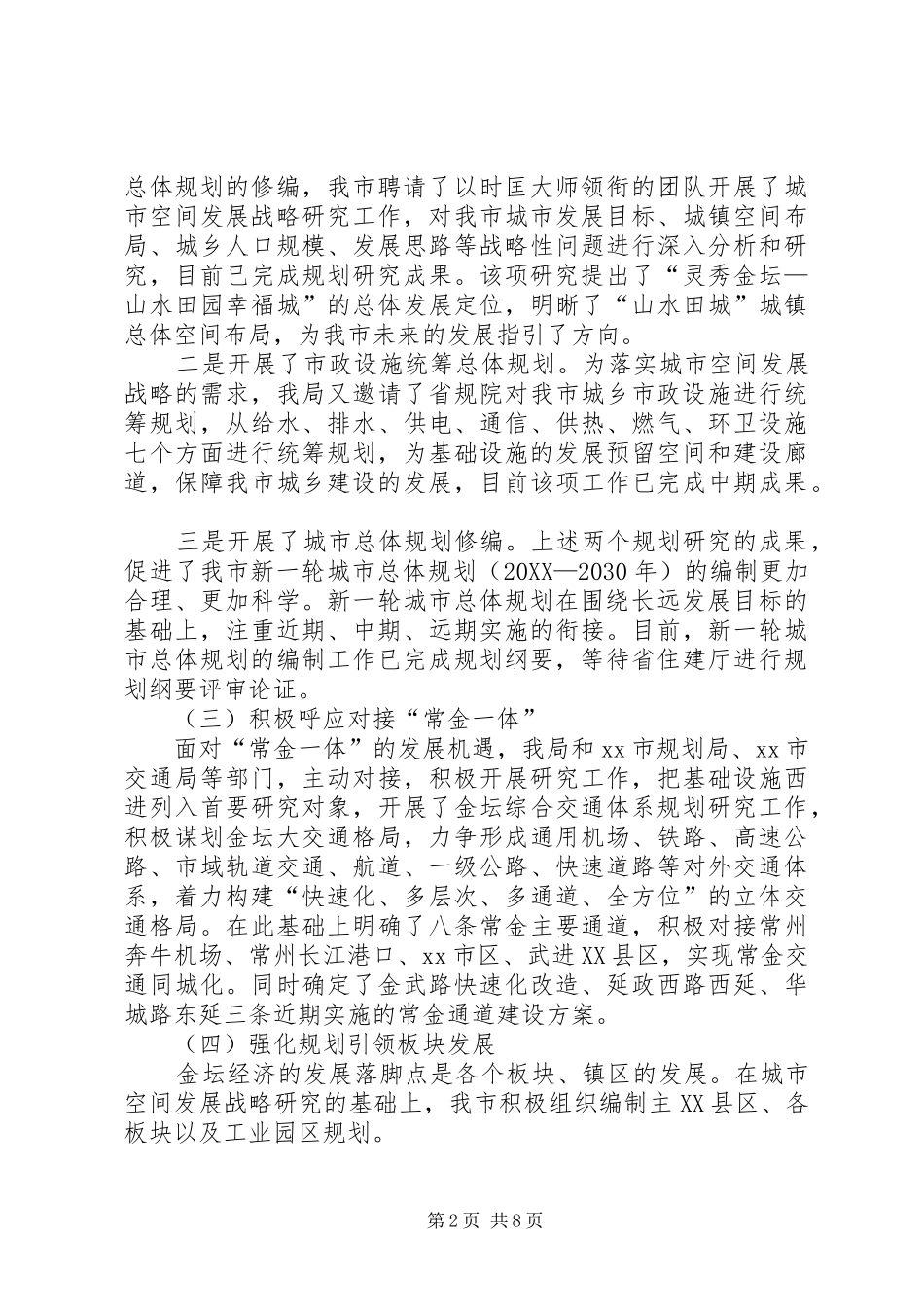 总体规划的修编，我市聘请了以时匡大师领衔的团队开展了城市空间发展战略研究工作，对我市城市发展目标、城镇空间布局、城乡人口规模、发展思路等战略性问题进行深入分析和研究，目前已完成规划研究成果。该项研究提出了“灵秀金坛—山水田园幸福城”的总体发展定位，明晰了“山水田城”城镇总体空间布局，为我市未来的发展指引了方向。

二是开展了市政设施统筹总体规划。为落实城市空间发展战略的需求，我局又邀请了省规院对我市城乡市政设施进行统筹规划，从给水、排水、供电、通信、供热、燃气、环卫设施七个方面进行统筹规划，为基础设施的发展预留空间和建设廊道，保障我市城乡建设的发展，目前该项工作已完成中期成果。

三是开展了城市总体规划修编。上述两个规划研究的成果，促进了我市新一轮城市总体规划（20XX—2030年）的编制更加合理、更加科学。新一轮城市总体规划在围绕长远发展目标的基础上，注重近期、中期、远期实施的衔接。目前，新一轮城市总体规划的编制工作已完成规划纲要，等待省住建厅进行规划纲要评审论证。

（三）积极呼应对接“常金一体”

面对“常金一体”的发展机遇，我局和xx市规划局、xx市交通局等部门，主动对接，积极开展研究工作，把基础设施西进列入首要研究对象，开展了金坛综合交通体系规划研究工作，积极谋划金坛大交通格局，力争形成通用机场、铁路、高速公路、市域轨道交通、航道、一级公路、快速道路等对外交通体系，着力构建“快速化、多层次、多通道、全方位”的立体交通格局。在此基础上明确了八条常金主要通道，积极对接常州奔牛机场、常州长江港口、xx市区、武进XX县区，实现常金交通同城化。同时确定了金武路快速化改造、延政西路西延、华城路东延三条近期实施的常金通道建设方案。

（四）强化规划引领板块发展

金坛经济的发展落脚点是各个板块、镇区的发展。在城市空间发展战略研究的基础上，我市积极组织编制主XX县区、各板块以及工业园区规划。

第2页 共8页